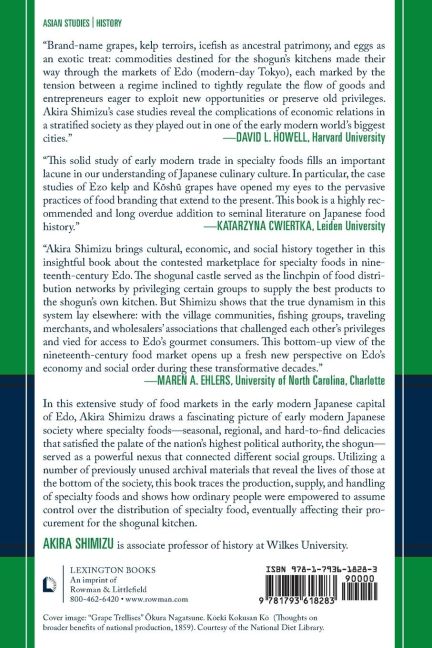 ASIAN STUDIES | HISTORY

"Brand-name grapes, kelp terroirs, icefish as ancestral patrimony, and eggs as an exotic treat: commodities destined for the shogun's kitchens made their way through the markets of Edo (modern-day Tokyo), each marked by the tension between a regime inclined to tightly regulate the flow of goods and entrepreneurs eager to exploit new opportunities or preserve old privileges. Akira Shimizu's case studies reveal the complications of economic relations in a stratified society as they played out in one of the early modern world's biggest cities."
—DAVID L. HOWELL, Harvard University

"This solid study of early modern trade in specialty foods fills an important lacune in our understanding of Japanese culinary culture. In particular, the case studies of Ezo kelp and Kōshū grapes have opened my eyes to the pervasive practices of food branding that extend to the present. This book is a highly recommended and long overdue addition to seminal literature on Japanese food history."
—KATARZYNA CWIERTKA, Leiden University

"Akira Shimizu brings cultural, economic, and social history together in this insightful book about the contested marketplace for specialty foods in nineteenth-century Edo. The shogunal castle served as the linchpin of food distribution networks by privileging certain groups to supply the best products to the shogun's own kitchen. But Shimizu shows that the true dynamism in this system lay elsewhere: with the village communities, fishing groups, traveling merchants, and wholesalers' associations that challenged each other's privileges and vied for access to Edo's gourmet consumers. This bottom-up view of the nineteenth-century food market opens up a fresh new perspective on Edo's economy and social order during these transformative decades."
—MAREN A. EHLERS, University of North Carolina, Charlotte

In this extensive study of food markets in the early modern Japanese capital of Edo, Akira Shimizu draws a fascinating picture of early modern Japanese society where specialty foods—seasonal, regional, and hard-to-find delicacies that satisfied the palate of the nation's highest political authority, the shogun—served as a powerful nexus that connected different social groups. Utilizing a number of previously unused archival materials that reveal the lives of those at the bottom of the society, this book traces the production, supply, and handling of specialty foods and shows how ordinary people were empowered to assume control over the distribution of specialty food, eventually affecting their procurement for the shogunal kitchen.

AKIRA SHIMIZU is associate professor of history at Wilkes University.

LEXINGTON BOOKS
An imprint of
Rowman & Littlefield
800-462-6420 • www.rowman.com

ISBN 978-1-7936-1828-3
90000
9 781793 618283

Cover image: "Grape Trellises" Ōkura Nagatsune. Kōeki Kokusan Kō (Thoughts on broader benefits of national production, 1859). Courtesy of the National Diet Library.